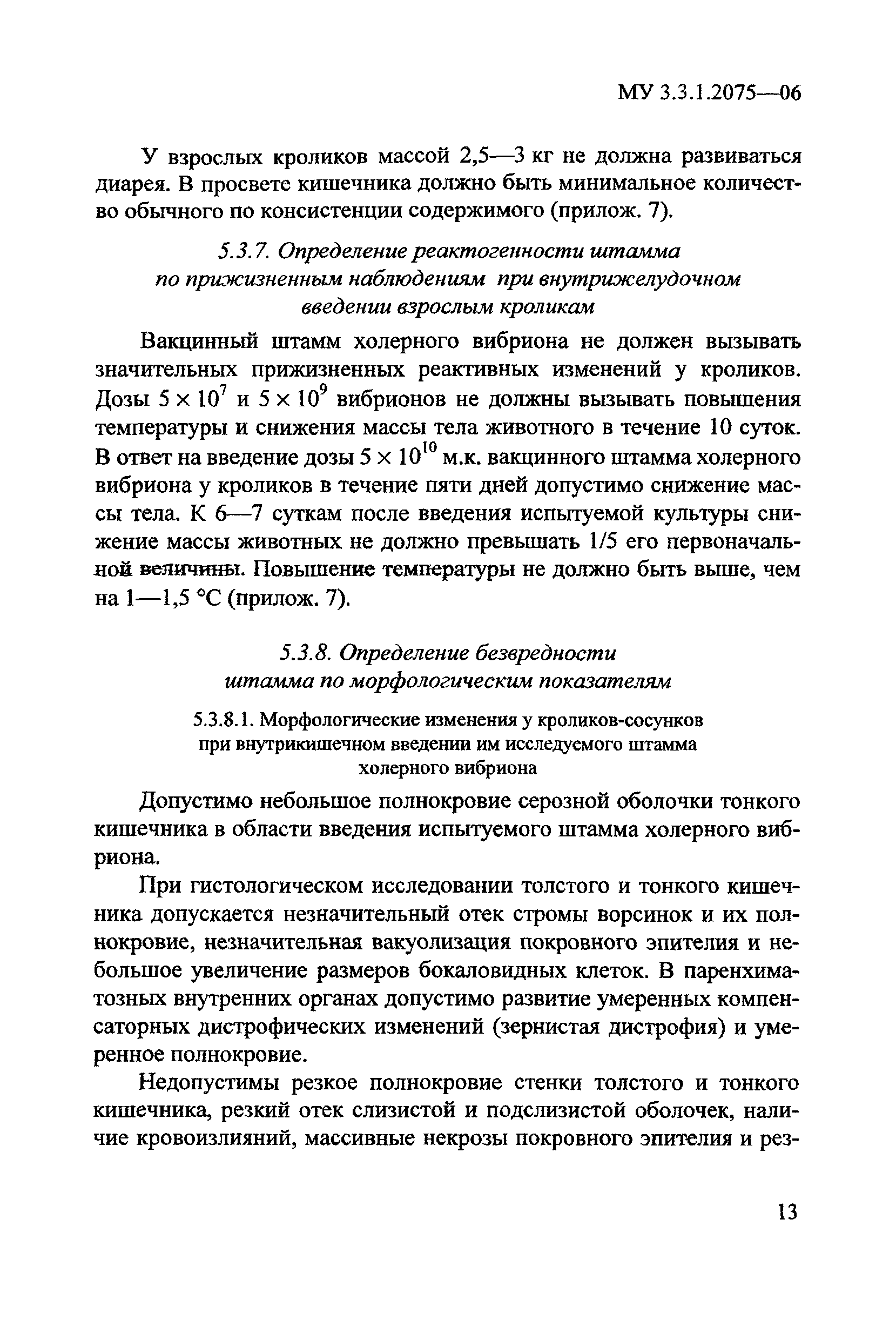 МУ 3.3.1.2075—06

У взрослых кроликов массой 2,5—3 кг не должна развиваться диарея. В просвете кишечника должно быть минимальное количество обычного по консистенции содержимого (прилож. 7).

5.3.7. Определение реактогенности штамма по прижизненным наблюдениям при внутрижелудочном введении взрослым кроликам

Вакцинный штамм холерного вибриона не должен вызывать значительных прижизненных реактивных изменений у кроликов. Дозы $5 \times 10^7$ и $5 \times 10^9$ вибрионов не должны вызывать повышения температуры и снижения массы тела животного в течение 10 суток. В ответ на введение дозы $5 \times 10^{10}$ м.к. вакцинного штамма холерного вибриона у кроликов в течение пяти дней допустимо снижение массы тела. К 6—7 суткам после введения испытуемой культуры снижение массы животных не должно превышать 1/5 его первоначальной величины. Повышение температуры не должно быть выше, чем на 1—1,5 °С (прилож. 7).

5.3.8. Определение безвредности штамма по морфологическим показателям

5.3.8.1. Морфологические изменения у кроликов-сосунков при внутрикишечном введении им исследуемого штамма холерного вибриона

Допустимо небольшое полнокровие серозной оболочки тонкого кишечника в области введения испытуемого штамма холерного вибриона.

При гистологическом исследовании толстого и тонкого кишечника допускается незначительный отек стромы ворсинок и их полнокровие, незначительная вакуолизация покровного эпителия и небольшое увеличение размеров бокаловидных клеток. В паренхиматозных внутренних органах допустимо развитие умеренных компенсаторных дистрофических изменений (зернистая дистрофия) и умеренное полнокровие.

Недопустимы резкое полнокровие стенки толстого и тонкого кишечника, резкий отек слизистой и подслизистой оболочек, наличие кровоизлияний, массивные некрозы покровного эпителия и рез-

13